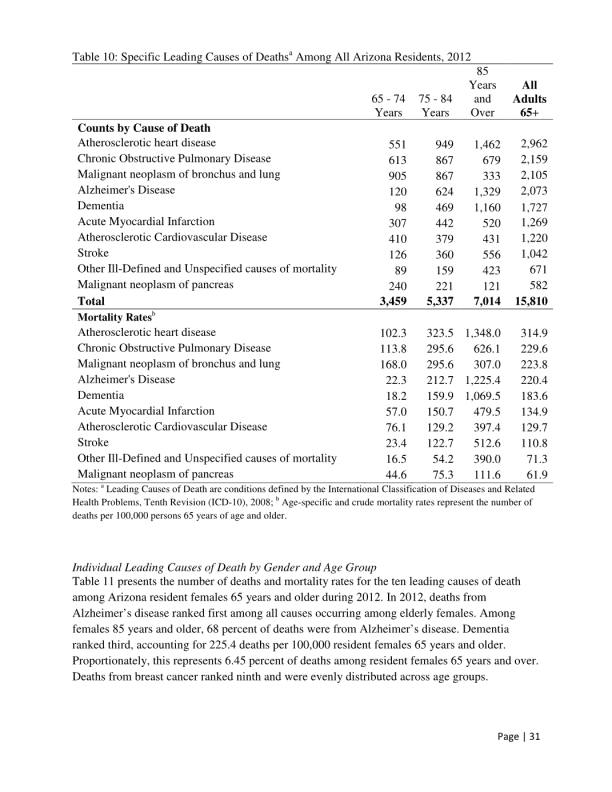 Table 10: Specific Leading Causes of Deaths$^a$ Among All Arizona Residents, 2012

| | 65 - 74 Years | 75 - 84 Years | 85 Years and Over | All Adults 65+ |
|---|---|---|---|---|
| **Counts by Cause of Death** | | | | |
| Atherosclerotic heart disease | 551 | 949 | 1,462 | 2,962 |
| Chronic Obstructive Pulmonary Disease | 613 | 867 | 679 | 2,159 |
| Malignant neoplasm of bronchus and lung | 905 | 867 | 333 | 2,105 |
| Alzheimer's Disease | 120 | 624 | 1,329 | 2,073 |
| Dementia | 98 | 469 | 1,160 | 1,727 |
| Acute Myocardial Infarction | 307 | 442 | 520 | 1,269 |
| Atherosclerotic Cardiovascular Disease | 410 | 379 | 431 | 1,220 |
| Stroke | 126 | 360 | 556 | 1,042 |
| Other Ill-Defined and Unspecified causes of mortality | 89 | 159 | 423 | 671 |
| Malignant neoplasm of pancreas | 240 | 221 | 121 | 582 |
| **Total** | **3,459** | **5,337** | **7,014** | **15,810** |
| **Mortality Rates$^b$** | | | | |
| Atherosclerotic heart disease | 102.3 | 323.5 | 1,348.0 | 314.9 |
| Chronic Obstructive Pulmonary Disease | 113.8 | 295.6 | 626.1 | 229.6 |
| Malignant neoplasm of bronchus and lung | 168.0 | 295.6 | 307.0 | 223.8 |
| Alzheimer's Disease | 22.3 | 212.7 | 1,225.4 | 220.4 |
| Dementia | 18.2 | 159.9 | 1,069.5 | 183.6 |
| Acute Myocardial Infarction | 57.0 | 150.7 | 479.5 | 134.9 |
| Atherosclerotic Cardiovascular Disease | 76.1 | 129.2 | 397.4 | 129.7 |
| Stroke | 23.4 | 122.7 | 512.6 | 110.8 |
| Other Ill-Defined and Unspecified causes of mortality | 16.5 | 54.2 | 390.0 | 71.3 |
| Malignant neoplasm of pancreas | 44.6 | 75.3 | 111.6 | 61.9 |

Notes: $^a$ Leading Causes of Death are conditions defined by the International Classification of Diseases and Related Health Problems, Tenth Revision (ICD-10), 2008; $^b$ Age-specific and crude mortality rates represent the number of deaths per 100,000 persons 65 years of age and older.

Individual Leading Causes of Death by Gender and Age Group
Table 11 presents the number of deaths and mortality rates for the ten leading causes of death among Arizona resident females 65 years and older during 2012. In 2012, deaths from Alzheimer's disease ranked first among all causes occurring among elderly females. Among females 85 years and older, 68 percent of deaths were from Alzheimer's disease. Dementia ranked third, accounting for 225.4 deaths per 100,000 resident females 65 years and older. Proportionately, this represents 6.45 percent of deaths among resident females 65 years and over. Deaths from breast cancer ranked ninth and were evenly distributed across age groups.

Page | 31